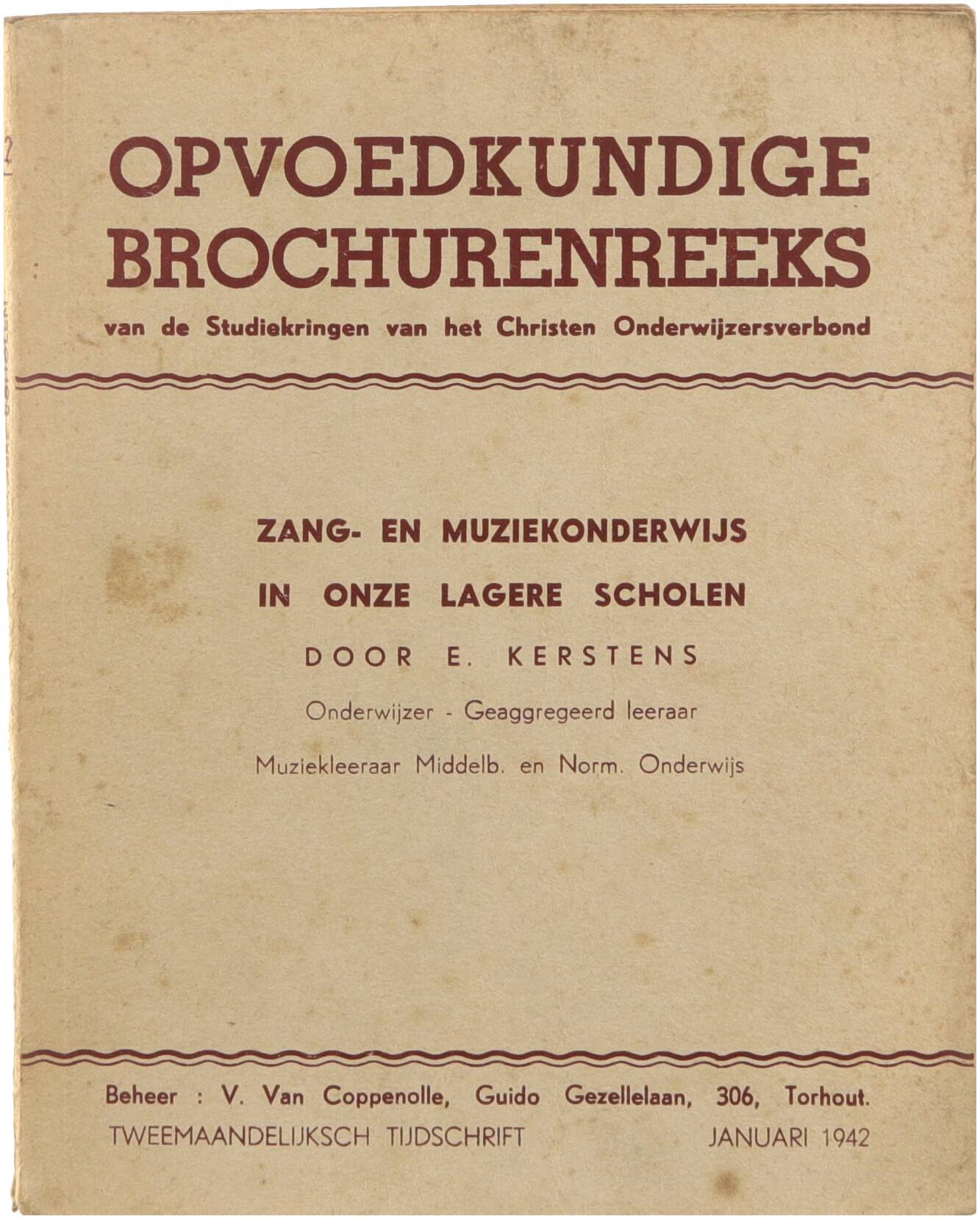 OPVOEDKUNDIGE BROCHURENREEKS

van de Studiekringen van het Christen Onderwijzersverbond

ZANG- EN MUZIEKONDERWIJS

IN ONZE LAGERE SCHOLEN

DOOR E. KERSTENS

Onderwijzer - Geaggregeerd leeraar

Muziekleeraar Middelb. en Norm. Onderwijs

Beheer : V. Van Coppenolle, Guido Gezellelaan, 306, Torhout.

TWEEMAANDELIJKSCH TIJDSCHRIFT JANUARI 1942